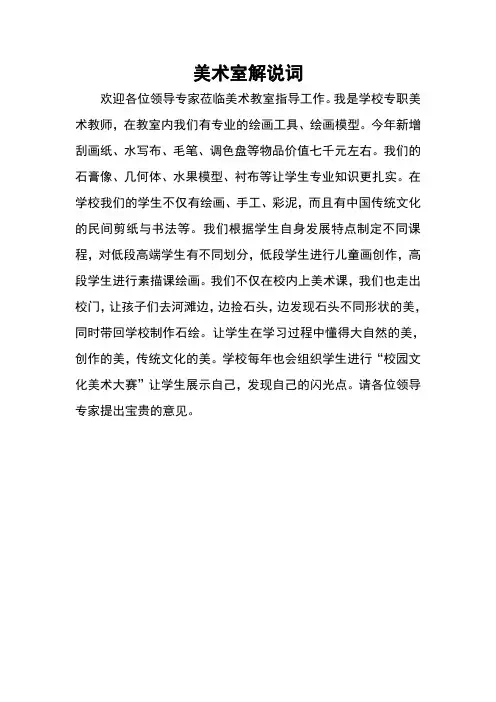 美术室解说词

欢迎各位领导专家莅临美术教室指导工作。我是学校专职美术教师，在教室内我们有专业的绘画工具、绘画模型。今年新增刮画纸、水写布、毛笔、调色盘等物品价值七千元左右。我们的石膏像、几何体、水果模型、衬布等让学生专业知识更扎实。在学校我们的学生不仅有绘画、手工、彩泥，而且有中国传统文化的民间剪纸与书法等。我们根据学生自身发展特点制定不同课程，对低段高端学生有不同划分，低段学生进行儿童画创作，高段学生进行素描课绘画。我们不仅在校内上美术课，我们也走出校门，让孩子们去河滩边，边捡石头，边发现石头不同形状的美，同时带回学校制作石绘。让学生在学习过程中懂得大自然的美，创作的美，传统文化的美。学校每年也会组织学生进行“校园文化美术大赛”让学生展示自己，发现自己的闪光点。请各位领导专家提出宝贵的意见。